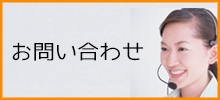 お問い合わせ